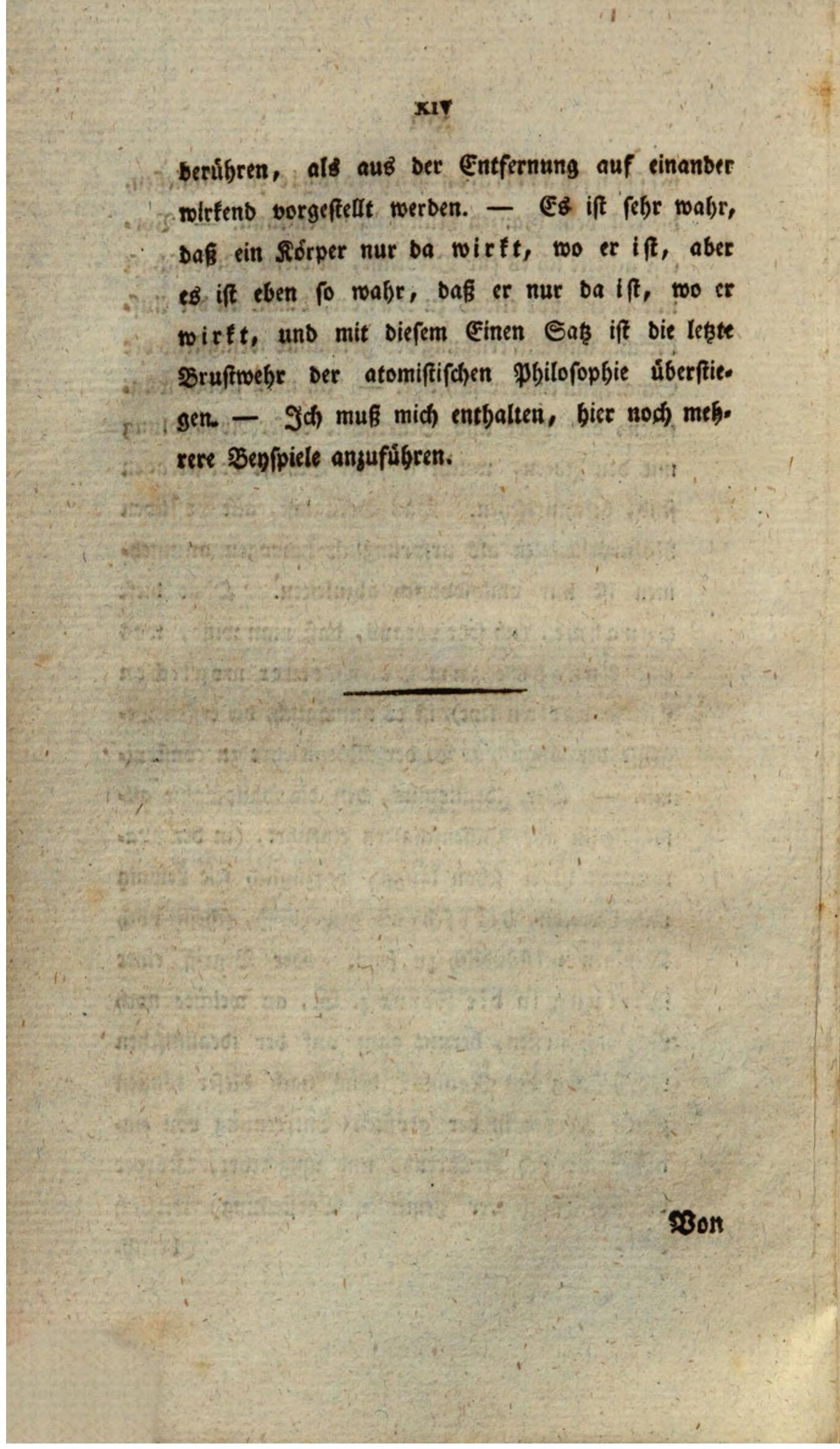 XIV

berühren, als aus der Entfernung auf einander wirkend vorgestellt werden. — Es ist sehr wahr, daß ein Körper nur da wirkt, wo er ist, aber es ist eben so wahr, daß er nur da ist, wo er wirkt, und mit diesem Einen Satz ist die letzte Brustwehr der atomistischen Philosophie überstiegen. — Ich muß mich enthalten, hier noch mehrere Beyspiele anzuführen.

Von